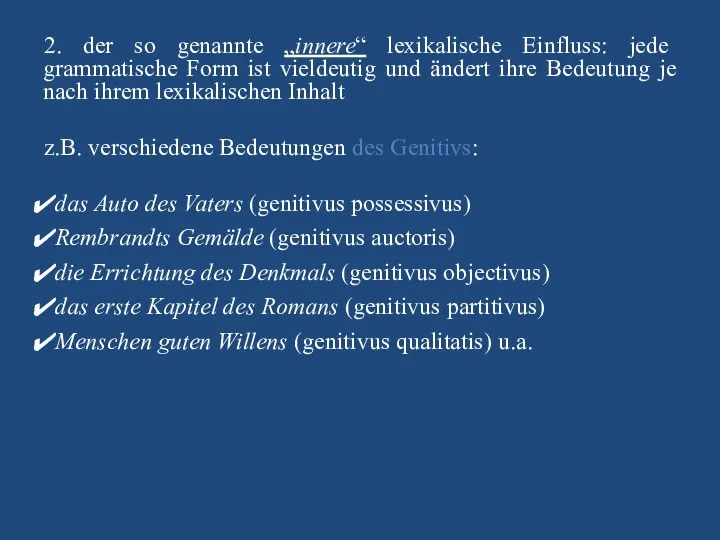 2. der so genannte „innere“ lexikalische Einfluss: jede grammatische Form ist vieldeutig und ändert ihre Bedeutung je nach ihrem lexikalischen Inhalt

z.B. verschiedene Bedeutungen des Genitivs:

✔das Auto des Vaters (genitivus possessivus)
✔Rembrandts Gemälde (genitivus auctoris)
✔die Errichtung des Denkmals (genitivus objectivus)
✔das erste Kapitel des Romans (genitivus partitivus)
✔Menschen guten Willens (genitivus qualitatis) u.a.